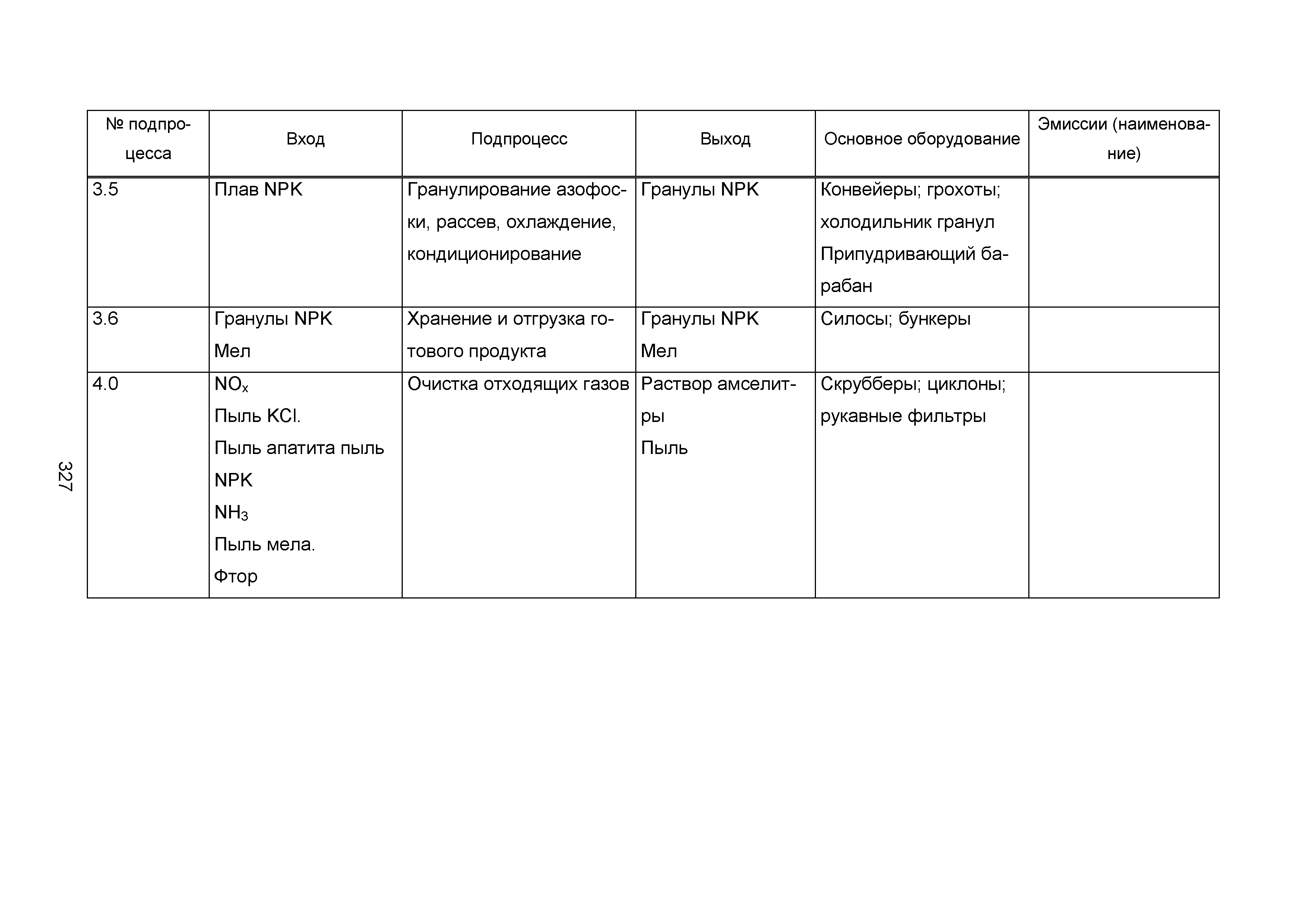 | № подпроцесса | Вход | Подпроцесс | Выход | Основное оборудование | Эмиссии (наименование) |
|---|---|---|---|---|---|
| 3.5 | Плав NPK | Гранулирование азофоски, рассев, охлаждение, кондиционирование | Гранулы NPK | Конвейеры; грохоты; холодильник гранул Припудривающий барабан | |
| 3.6 | Гранулы NPK Мел | Хранение и отгрузка готового продукта | Гранулы NPK Мел | Силосы; бункеры | |
| 4.0 | $NO_x$ Пыль KCl. Пыль апатита пыль NPK $NH_3$ Пыль мела. Фтор | Очистка отходящих газов | Раствор амселитры Пыль | Скрубберы; циклоны; рукавные фильтры | |

327